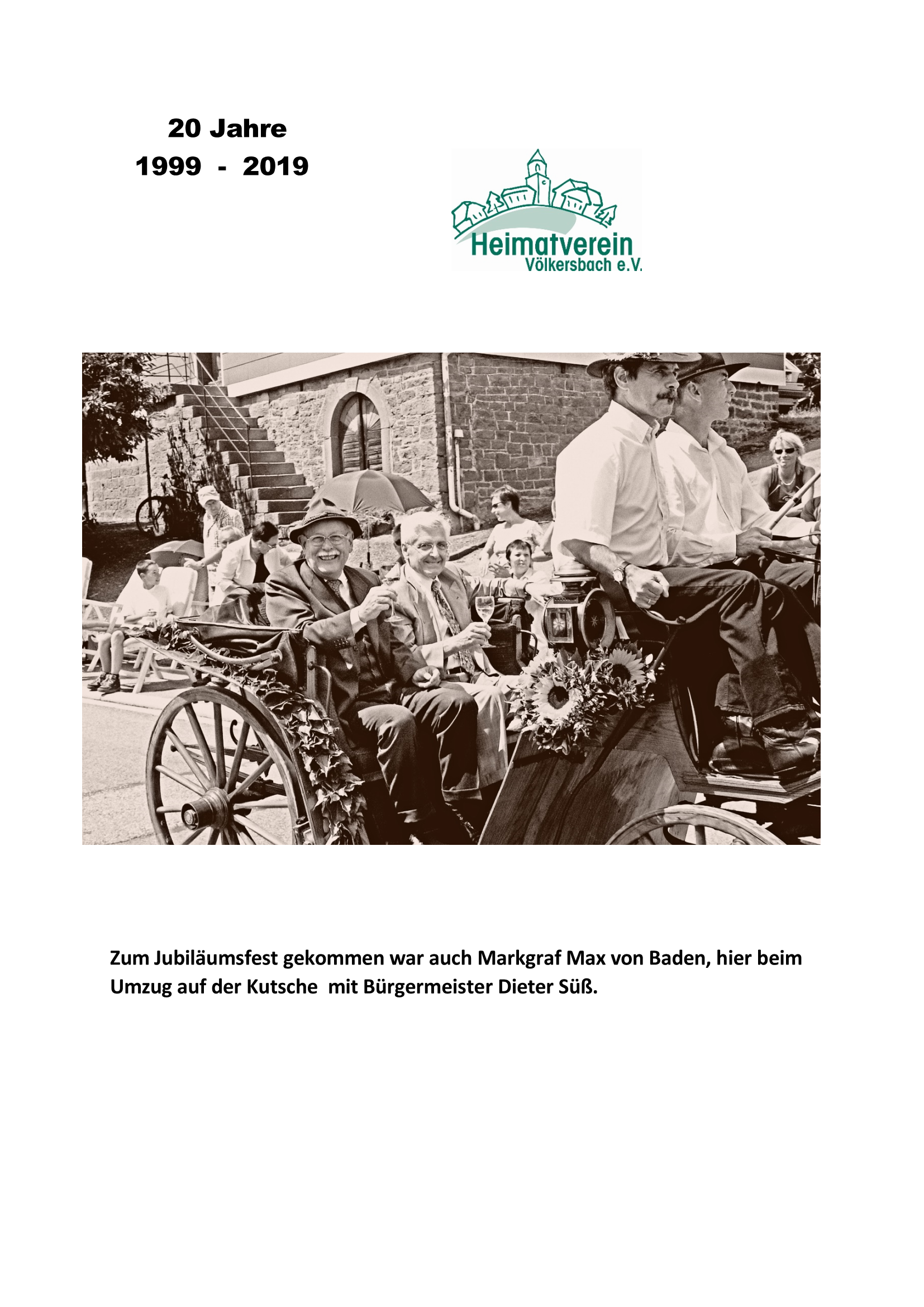 20 Jahre
1999 - 2019

Heimatverein
Völkersbach e.V.

Zum Jubiläumsfest gekommen war auch Markgraf Max von Baden, hier beim Umzug auf der Kutsche mit Bürgermeister Dieter Süß.